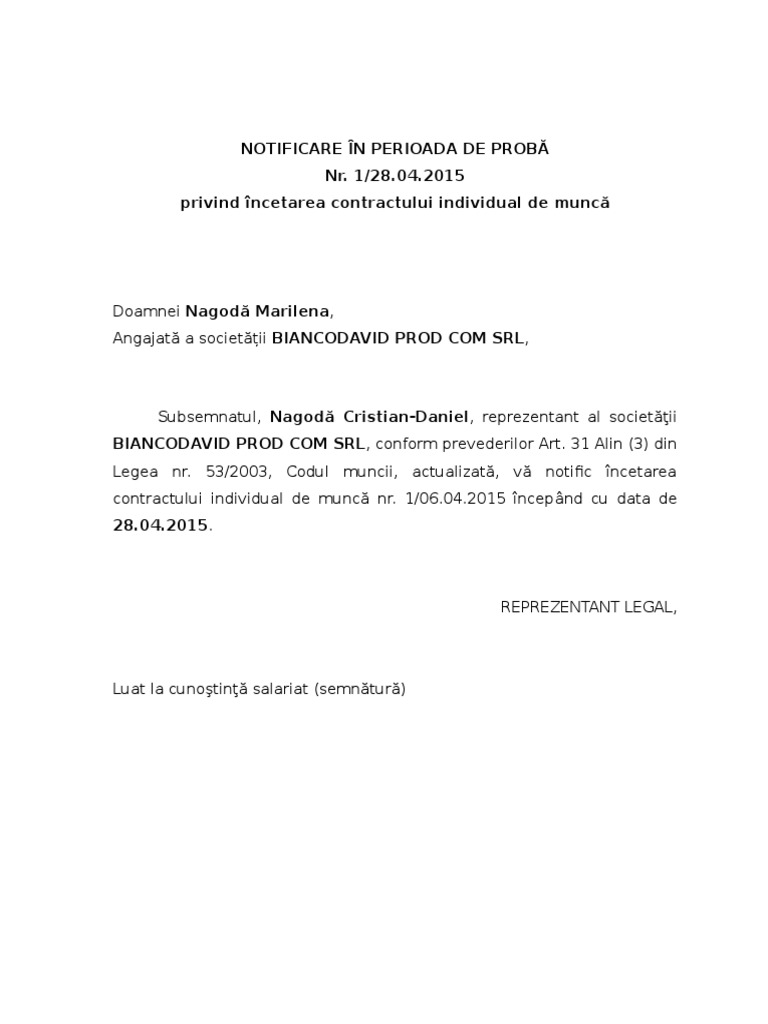 NOTIFICARE ÎN PERIOADA DE PROBĂ
Nr. 1/28.04.2015
privind încetarea contractului individual de muncă

Doamnei Nagodă Marilena,
Angajată a societății BIANCODAVID PROD COM SRL,

Subsemnatul, Nagodă Cristian-Daniel, reprezentant al societăţii BIANCODAVID PROD COM SRL, conform prevederilor Art. 31 Alin (3) din Legea nr. 53/2003, Codul muncii, actualizată, vă notific încetarea contractului individual de muncă nr. 1/06.04.2015 începând cu data de 28.04.2015.

REPREZENTANT LEGAL,

Luat la cunoştinţă salariat (semnătură)